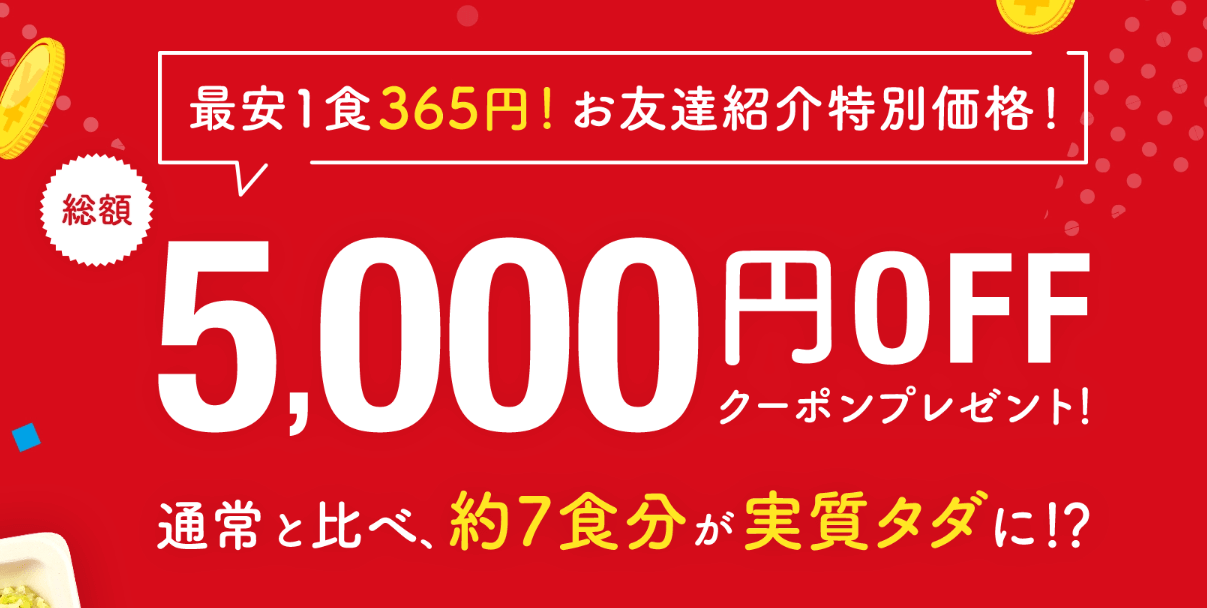 最安1食365円！お友達紹介特別価格！

総額

5,000円OFF
クーポンプレゼント！

通常と比べ、約7食分が実質タダに!?